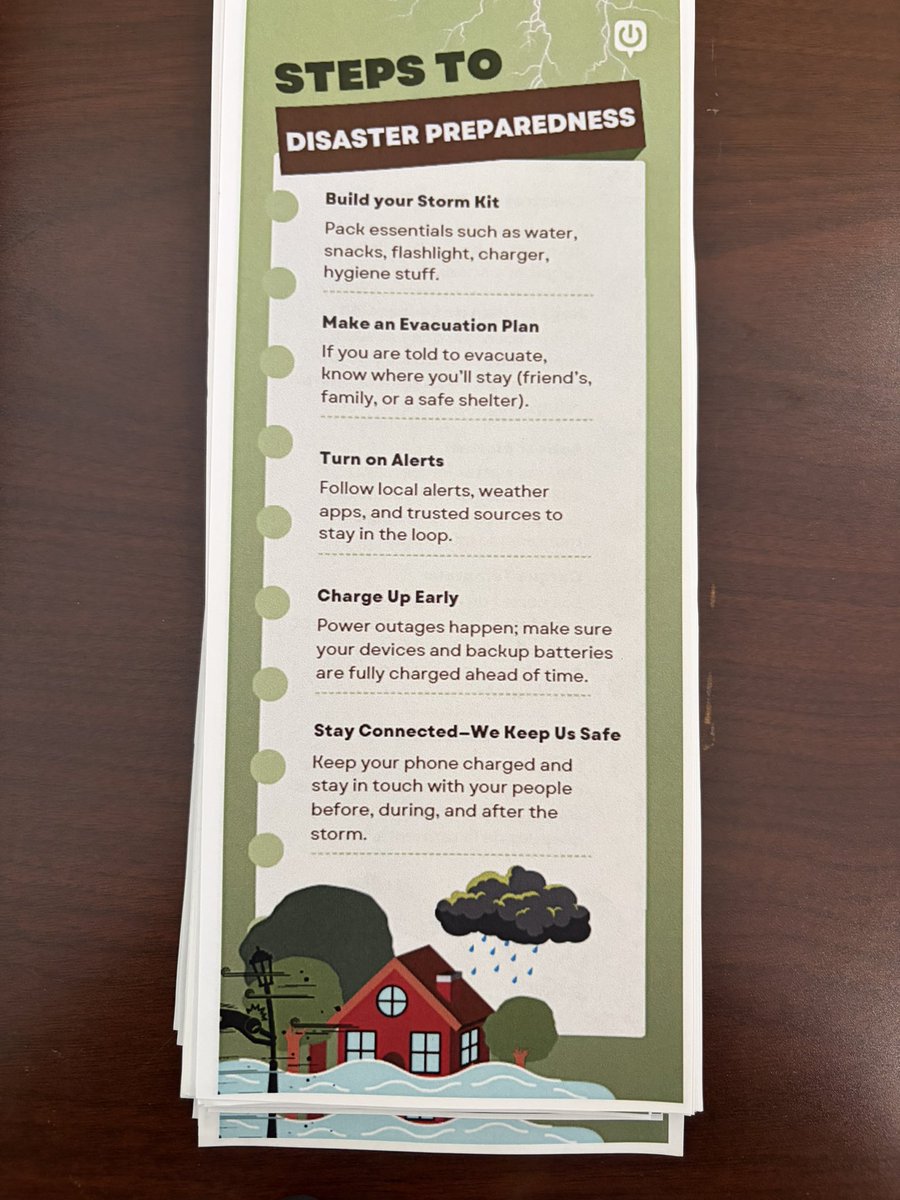 STEPS TO

DISASTER PREPAREDNESS

Build your Storm Kit

Pack essentials such as water, snacks, flashlight, charger, hygiene stuff.

Make an Evacuation Plan

If you are told to evacuate, know where you'll stay (friend's, family, or a safe shelter).

Turn on Alerts

Follow local alerts, weather apps, and trusted sources to stay in the loop.

Charge Up Early

Power outages happen; make sure your devices and backup batteries are fully charged ahead of time.

Stay Connected—We Keep Us Safe

Keep your phone charged and stay in touch with your people before, during, and after the storm.